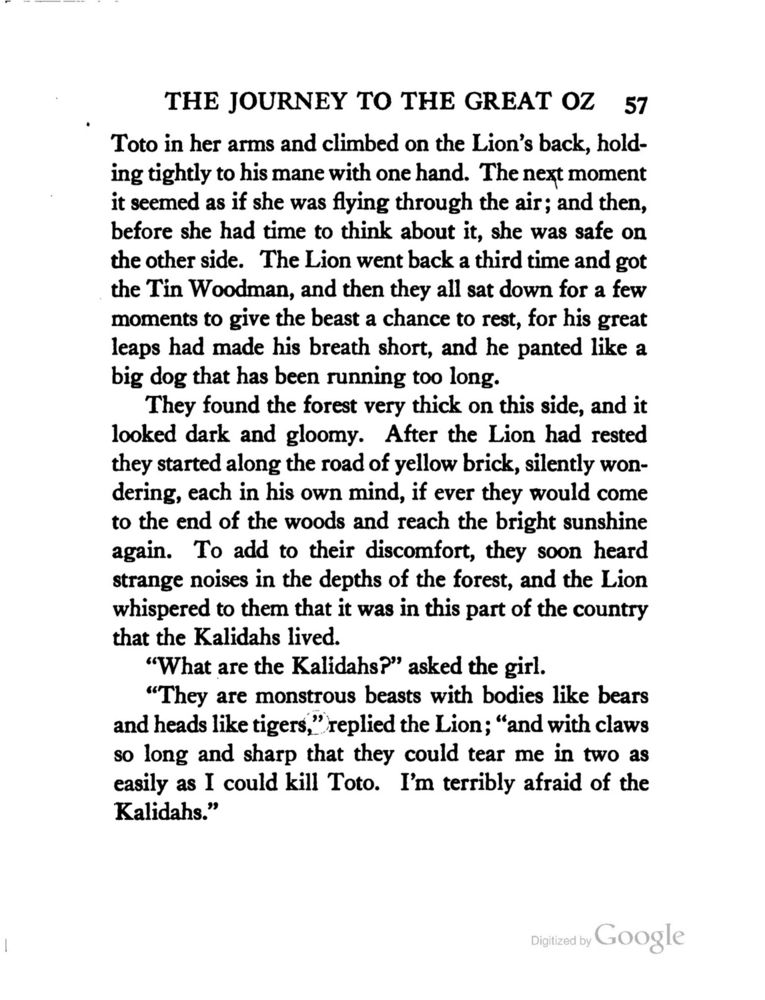 THE JOURNEY TO THE GREAT OZ 57

Toto in her arms and climbed on the Lion's back, holding tightly to his mane with one hand. The next moment it seemed as if she was flying through the air; and then, before she had time to think about it, she was safe on the other side. The Lion went back a third time and got the Tin Woodman, and then they all sat down for a few moments to give the beast a chance to rest, for his great leaps had made his breath short, and he panted like a big dog that has been running too long.

They found the forest very thick on this side, and it looked dark and gloomy. After the Lion had rested they started along the road of yellow brick, silently wondering, each in his own mind, if ever they would come to the end of the woods and reach the bright sunshine again. To add to their discomfort, they soon heard strange noises in the depths of the forest, and the Lion whispered to them that it was in this part of the country that the Kalidahs lived.

"What are the Kalidahs?" asked the girl.

"They are monstrous beasts with bodies like bears and heads like tigers," replied the Lion; "and with claws so long and sharp that they could tear me in two as easily as I could kill Toto. I'm terribly afraid of the Kalidahs."

Digitized by Google